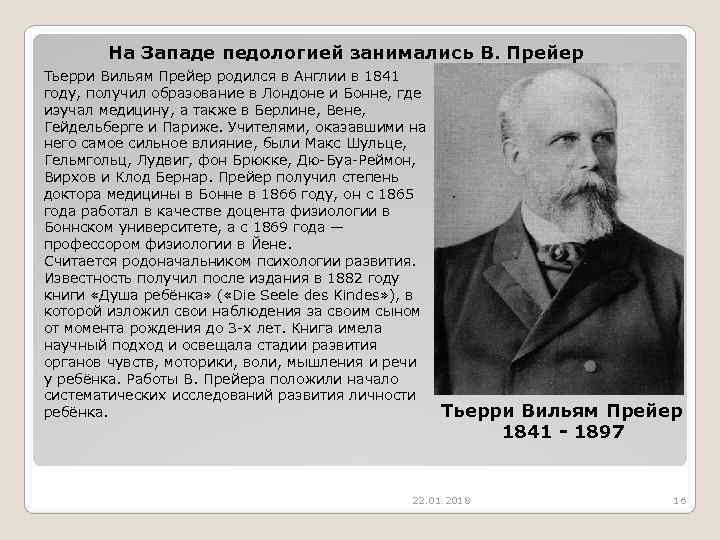 На Западе педологией занимались В. Прейер

Тьерри Вильям Прейер родился в Англии в 1841 году, получил образование в Лондоне и Бонне, где изучал медицину, а также в Берлине, Вене, Гейдельберге и Париже. Учителями, оказавшими на него самое сильное влияние, были Макс Шульце, Гельмгольц, Лудвиг, фон Брюкке, Дю-Буа-Реймон, Вирхов и Клод Бернар. Прейер получил степень доктора медицины в Бонне в 1866 году, он с 1865 года работал в качестве доцента физиологии в Боннском университете, а с 1869 года — профессором физиологии в Йене.
Считается родоначальником психологии развития. Известность получил после издания в 1882 году книги «Душа ребёнка» («Die Seele des Kindes»), в которой изложил свои наблюдения за своим сыном от момента рождения до 3-х лет. Книга имела научный подход и освещала стадии развития органов чувств, моторики, воли, мышления и речи у ребёнка. Работы В. Прейера положили начало систематических исследований развития личности ребёнка.

Тьерри Вильям Прейер
1841 - 1897

22.01.2018

16